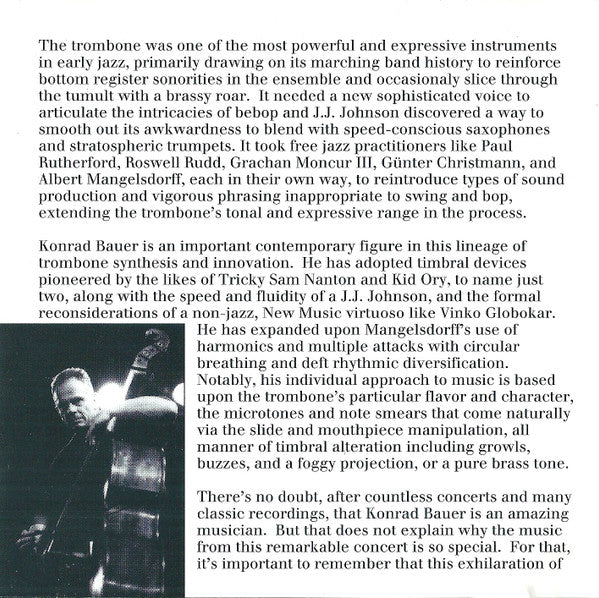 The trombone was one of the most powerful and expressive instruments in early jazz, primarily drawing on its marching band history to reinforce bottom register sonorities in the ensemble and occasionaly slice through the tumult with a brassy roar. It needed a new sophisticated voice to articulate the intricacies of bebop and J.J. Johnson discovered a way to smooth out its awkwardness to blend with speed-conscious saxophones and stratospheric trumpets. It took free jazz practitioners like Paul Rutherford, Roswell Rudd, Grachan Moncur III, Günter Christmann, and Albert Mangelsdorff, each in their own way, to reintroduce types of sound production and vigorous phrasing inappropriate to swing and bop, extending the trombone's tonal and expressive range in the process.

Konrad Bauer is an important contemporary figure in this lineage of trombone synthesis and innovation. He has adopted timbral devices pioneered by the likes of Tricky Sam Nanton and Kid Ory, to name just two, along with the speed and fluidity of a J.J. Johnson, and the formal reconsiderations of a non-jazz, New Music virtuoso like Vinko Globokar. He has expanded upon Mangelsdorff's use of harmonics and multiple attacks with circular breathing and deft rhythmic diversification. Notably, his individual approach to music is based upon the trombone's particular flavor and character, the microtones and note smears that come naturally via the slide and mouthpiece manipulation, all manner of timbral alteration including growls, buzzes, and a foggy projection, or a pure brass tone.

There's no doubt, after countless concerts and many classic recordings, that Konrad Bauer is an amazing musician. But that does not explain why the music from this remarkable concert is so special. For that, it's important to remember that this exhilaration of